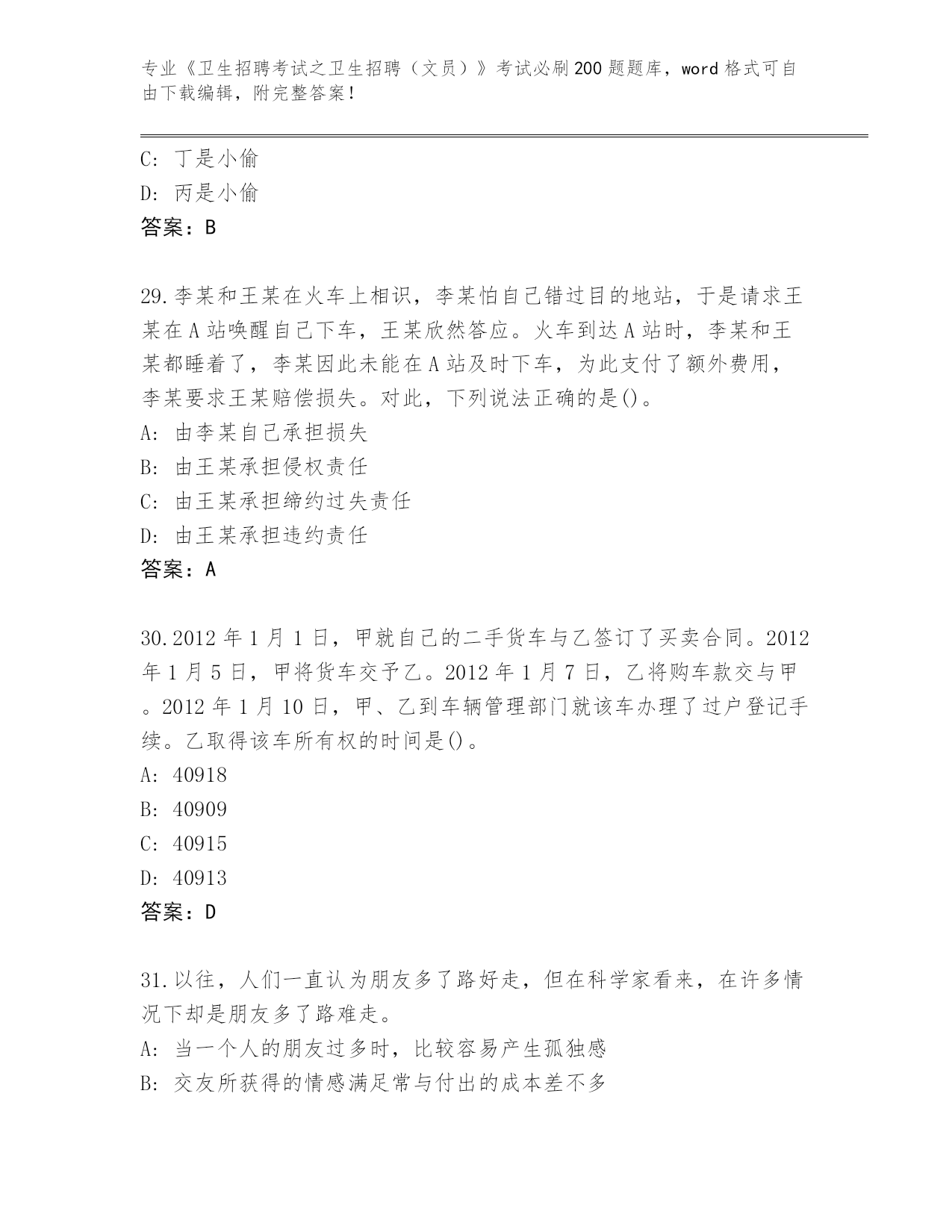 专业《卫生招聘考试之卫生招聘（文员）》考试必刷200题题库，word格式可自由下载编辑，附完整答案！

C: 丁是小偷

D: 丙是小偷

答案：B

29.李某和王某在火车上相识，李某怕自己错过目的地站，于是请求王某在A站唤醒自己下车，王某欣然答应。火车到达A站时，李某和王某都睡着了，李某因此未能在A站及时下车，为此支付了额外费用，李某要求王某赔偿损失。对此，下列说法正确的是()。

A: 由李某自己承担损失

B: 由王某承担侵权责任

C: 由王某承担缔约过失责任

D: 由王某承担违约责任

答案：A

30.2012年1月1日，甲就自己的二手货车与乙签订了买卖合同。2012年1月5日，甲将货车交予乙。2012年1月7日，乙将购车款交与甲。2012年1月10日，甲、乙到车辆管理部门就该车办理了过户登记手续。乙取得该车所有权的时间是()。

A: 40918

B: 40909

C: 40915

D: 40913

答案：D

31.以往，人们一直认为朋友多了路好走，但在科学家看来，在许多情况下却是朋友多了路难走。

A: 当一个人的朋友过多时，比较容易产生孤独感

B: 交友所获得的情感满足常与付出的成本差不多